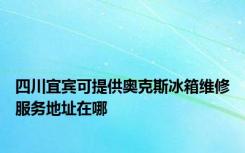 四川宜宾可提供奥克斯冰箱维修服务地址在哪